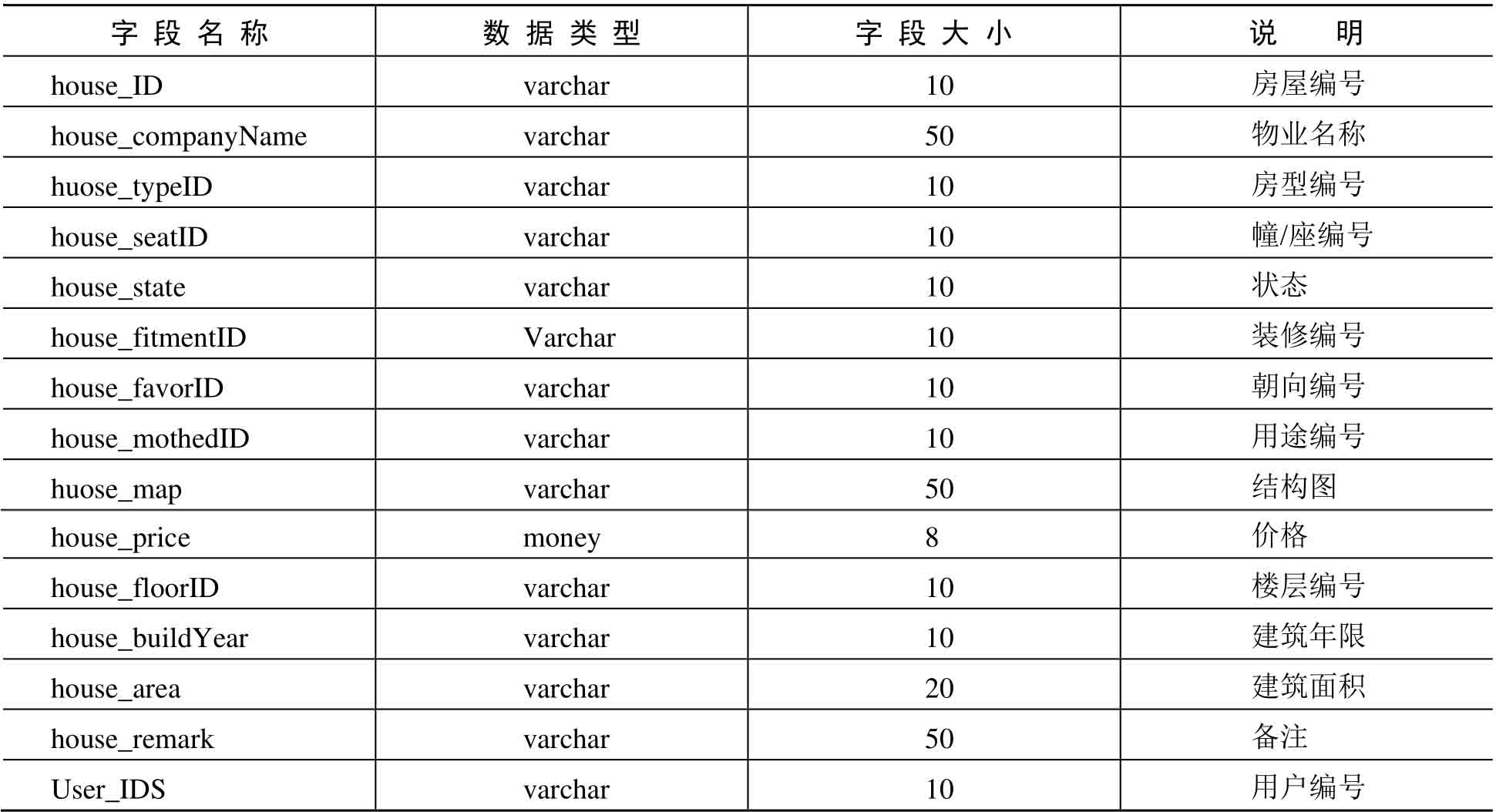 | 字段名称 | 数据类型 | 字段大小 | 说明 |
|---|---|---|---|
| house_ID | varchar | 10 | 房屋编号 |
| house_companyName | varchar | 50 | 物业名称 |
| huose_typeID | varchar | 10 | 房型编号 |
| house_seatID | varchar | 10 | 幢/座编号 |
| house_state | varchar | 10 | 状态 |
| house_fitmentID | Varchar | 10 | 装修编号 |
| house_favorID | varchar | 10 | 朝向编号 |
| house_mothedID | varchar | 10 | 用途编号 |
| huose_map | varchar | 50 | 结构图 |
| house_price | money | 8 | 价格 |
| house_floorID | varchar | 10 | 楼层编号 |
| house_buildYear | varchar | 10 | 建筑年限 |
| house_area | varchar | 20 | 建筑面积 |
| house_remark | varchar | 50 | 备注 |
| User_IDS | varchar | 10 | 用户编号 |